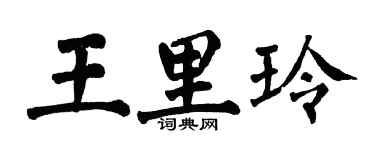 王里玲
词典网